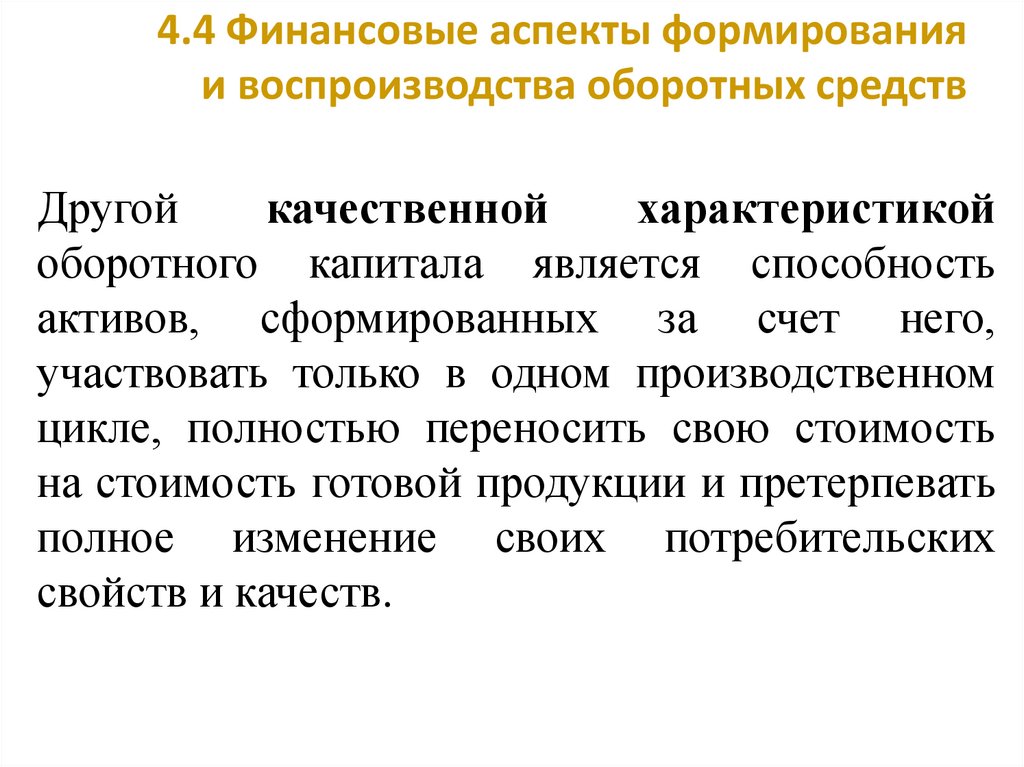 4.4 Финансовые аспекты формирования и воспроизводства оборотных средств

Другой качественной характеристикой оборотного капитала является способность активов, сформированных за счет него, участвовать только в одном производственном цикле, полностью переносить свою стоимость на стоимость готовой продукции и претерпевать полное изменение своих потребительских свойств и качеств.